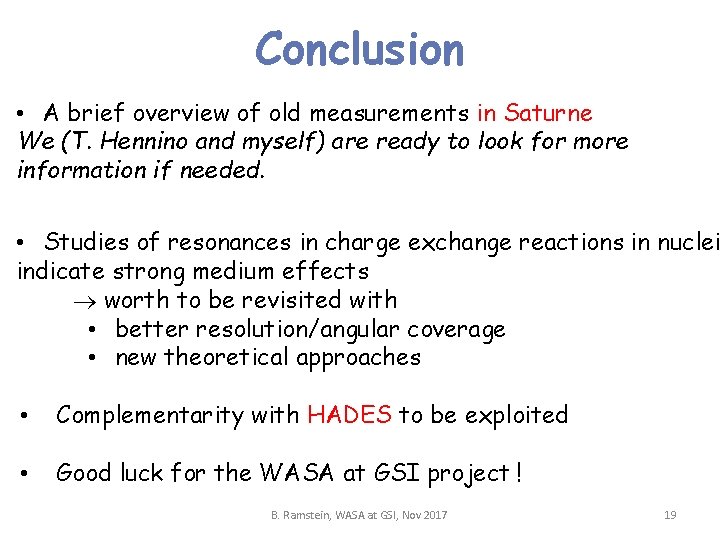 Conclusion

• A brief overview of old measurements in Saturne
We (T. Hennino and myself) are ready to look for more information if needed.

• Studies of resonances in charge exchange reactions in nuclei indicate strong medium effects
$\rightarrow$ worth to be revisited with
• better resolution/angular coverage
• new theoretical approaches

• Complementarity with HADES to be exploited

• Good luck for the WASA at GSI project !

B. Ramstein, WASA at GSI, Nov 2017

19